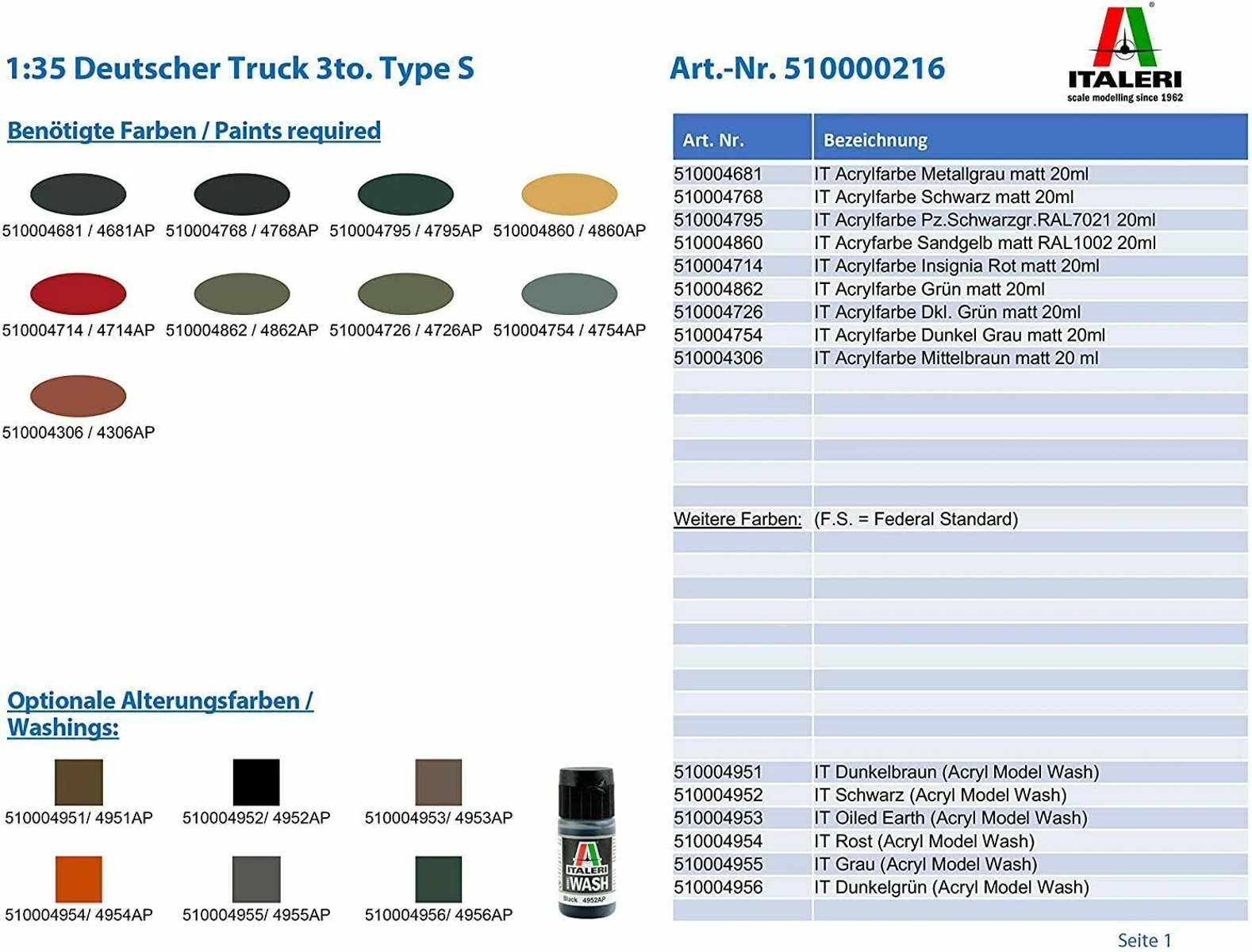 1:35 Deutscher Truck 3to. Type S

Art.-Nr. 510000216

ITALERI
scale modelling since 1962

Benötigte Farben / Paints required

510004681 / 4681AP 510004768 / 4768AP 510004795 / 4795AP 510004860 / 4860AP

510004714 / 4714AP 510004862 / 4862AP 510004726 / 4726AP 510004754 / 4754AP

510004306 / 4306AP

Optionale Alterungsfarben / Washings:

510004951/ 4951AP 510004952/ 4952AP 510004953/ 4953AP

510004954/ 4954AP 510004955/ 4955AP 510004956/ 4956AP

ITALERI WASH Black 4952AP

| Art. Nr. | Bezeichnung |
|---|---|
| 510004681 | IT Acrylfarbe Metallgrau matt 20ml |
| 510004768 | IT Acrylfarbe Schwarz matt 20ml |
| 510004795 | IT Acrylfarbe Pz.Schwarzgr.RAL7021 20ml |
| 510004860 | IT Acryfarbe Sandgelb matt RAL1002 20ml |
| 510004714 | IT Acrylfarbe Insignia Rot matt 20ml |
| 510004862 | IT Acrylfarbe Grün matt 20ml |
| 510004726 | IT Acrylfarbe Dkl. Grün matt 20ml |
| 510004754 | IT Acrylfarbe Dunkel Grau matt 20ml |
| 510004306 | IT Acrylfarbe Mittelbraun matt 20 ml |
| Weitere Farben: | (F.S. = Federal Standard) |
| 510004951 | IT Dunkelbraun (Acryl Model Wash) |
| 510004952 | IT Schwarz (Acryl Model Wash) |
| 510004953 | IT Oiled Earth (Acryl Model Wash) |
| 510004954 | IT Rost (Acryl Model Wash) |
| 510004955 | IT Grau (Acryl Model Wash) |
| 510004956 | IT Dunkelgrün (Acryl Model Wash) |

Seite 1